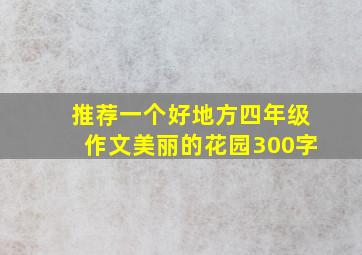 推荐一个好地方四年级作文美丽的花园300字